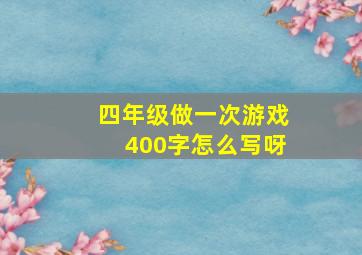 四年级做一次游戏
400字怎么写呀